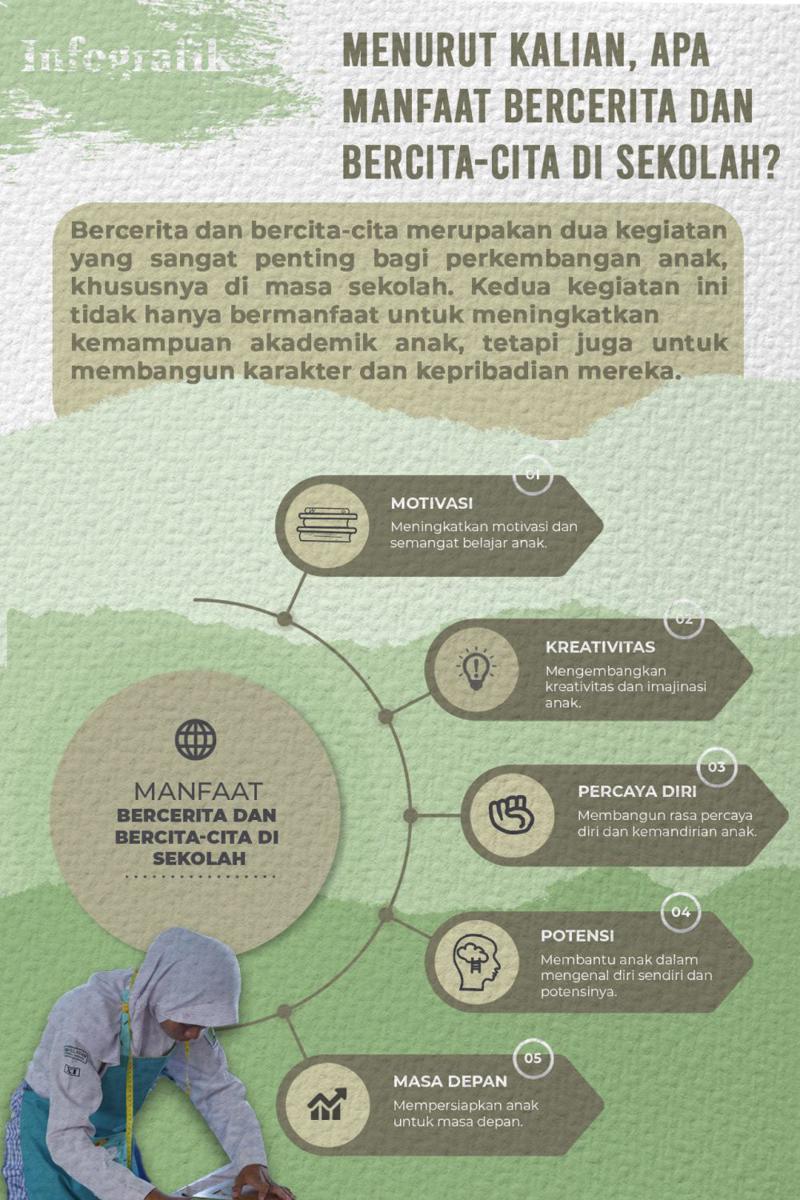 Infografik

MENURUT KALIAN, APA MANFAAT BERCERITA DAN BERCITA-CITA DI SEKOLAH?

Bercerita dan bercita-cita merupakan dua kegiatan yang sangat penting bagi perkembangan anak, khususnya di masa sekolah. Kedua kegiatan ini tidak hanya bermanfaat untuk meningkatkan kemampuan akademik anak, tetapi juga untuk membangun karakter dan kepribadian mereka.

MANFAAT
BERCERITA DAN BERCITA-CITA DI SEKOLAH

01
MOTIVASI
Meningkatkan motivasi dan semangat belajar anak.

02
KREATIVITAS
Mengembangkan kreativitas dan imajinasi anak.

03
PERCAYA DIRI
Membangun rasa percaya diri dan kemandirian anak.

04
POTENSI
Membantu anak dalam mengenal diri sendiri dan potensinya.

05
MASA DEPAN
Mempersiapkan anak untuk masa depan.